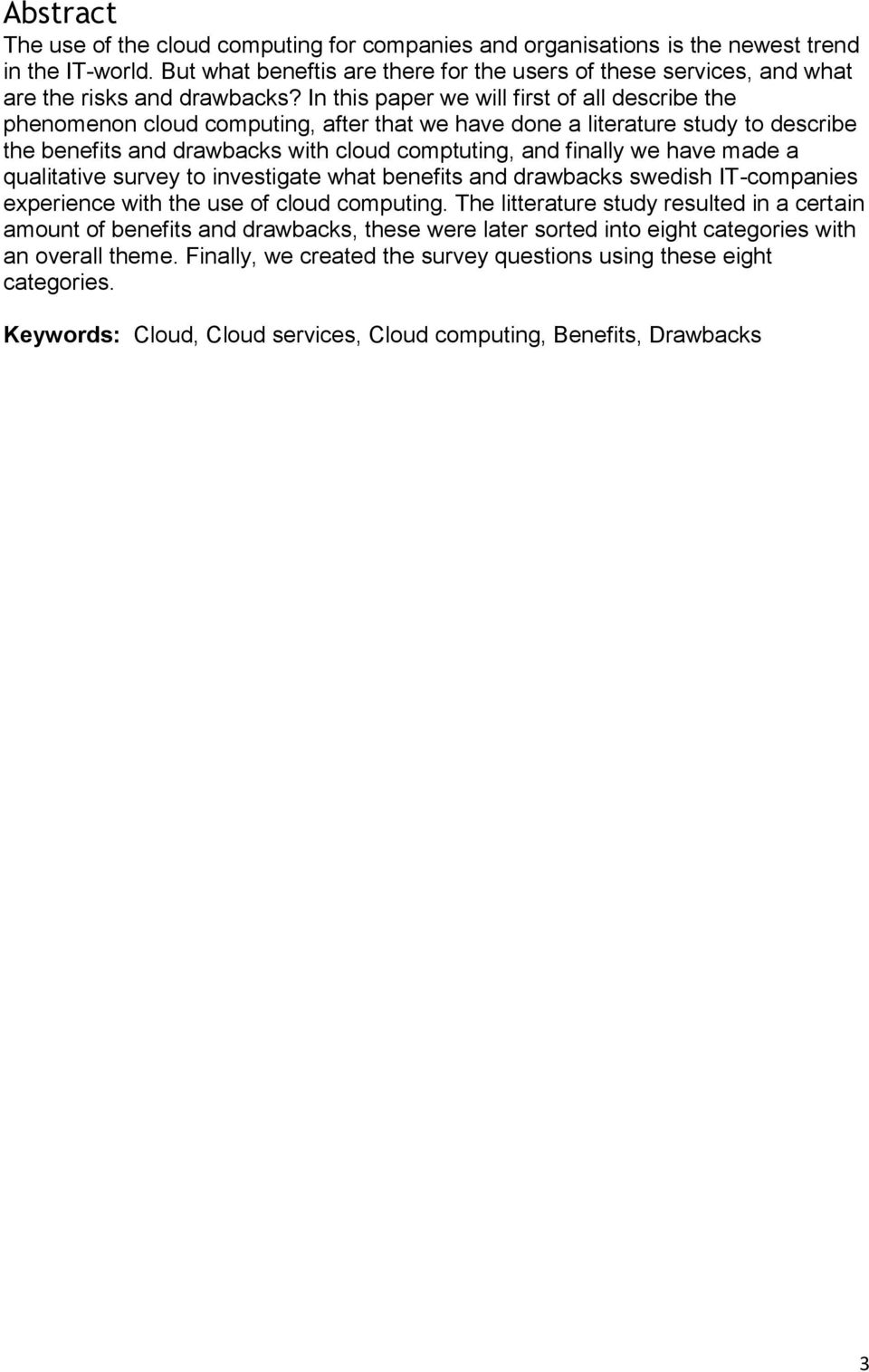 Abstract

The use of the cloud computing for companies and organisations is the newest trend in the IT-world. But what beneftis are there for the users of these services, and what are the risks and drawbacks? In this paper we will first of all describe the phenomenon cloud computing, after that we have done a literature study to describe the benefits and drawbacks with cloud comptuting, and finally we have made a qualitative survey to investigate what benefits and drawbacks swedish IT-companies experience with the use of cloud computing. The litterature study resulted in a certain amount of benefits and drawbacks, these were later sorted into eight categories with an overall theme. Finally, we created the survey questions using these eight categories.

Keywords: Cloud, Cloud services, Cloud computing, Benefits, Drawbacks

3